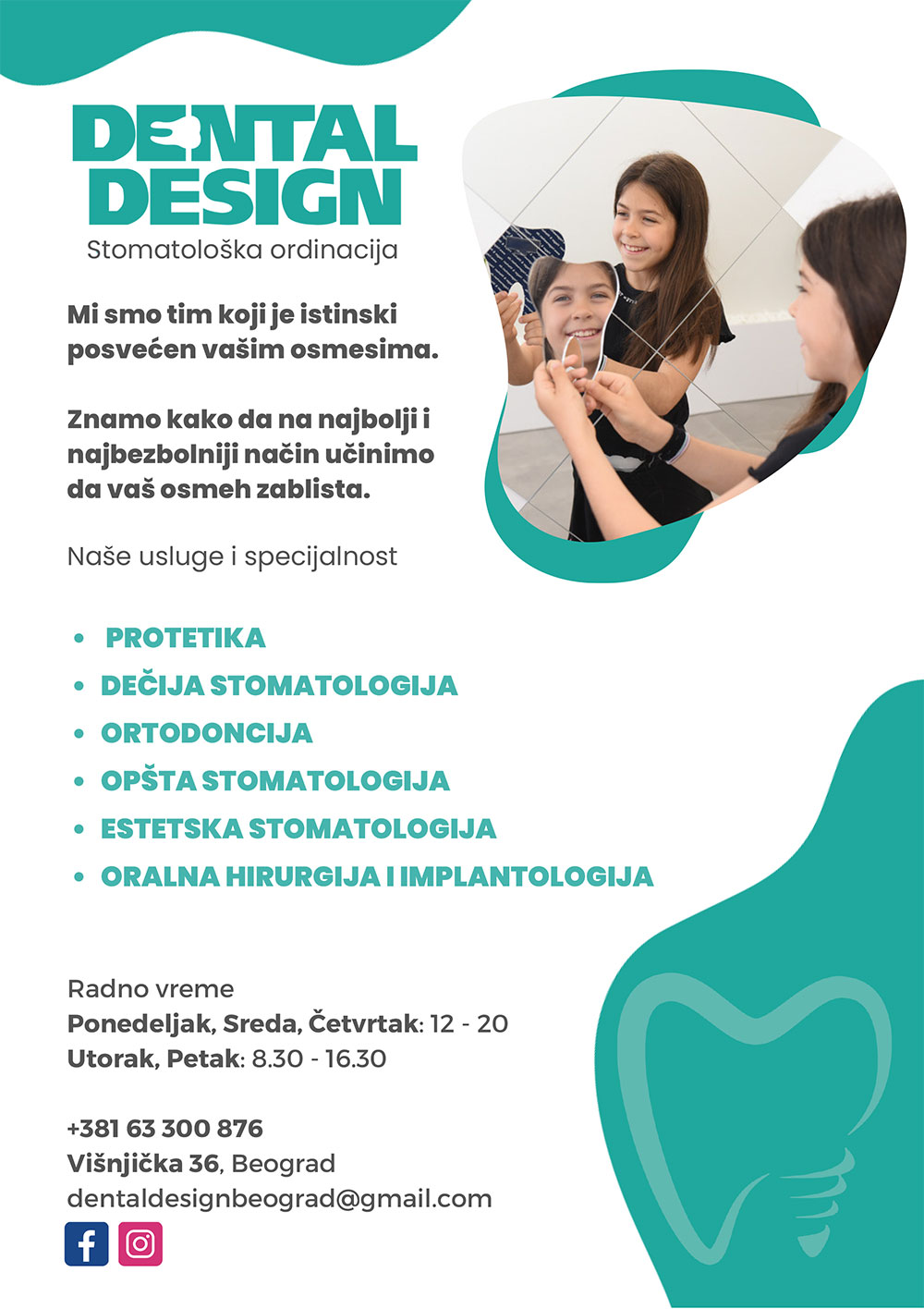 DENTAL DESIGN
Stomatološka ordinacija

Mi smo tim koji je istinski posvećen vašim osmesima.

Znamo kako da na najbolji i najbezbolniji način učinimo da vaš osmeh zablista.

Naše usluge i specijalnost

• PROTETIKA
• DEČIJA STOMATOLOGIJA
• ORTODONCIJA
• OPŠTA STOMATOLOGIJA
• ESTETSKA STOMATOLOGIJA
• ORALNA HIRURGIJA I IMPLANTOLOGIJA

Radno vreme
Ponedeljak, Sreda, Četvrtak: 12 - 20
Utorak, Petak: 8.30 - 16.30

+381 63 300 876
Višnjička 36, Beograd
dentaldesignbeograd@gmail.com